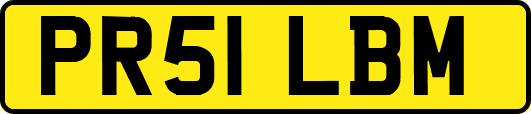 PR51 LBM